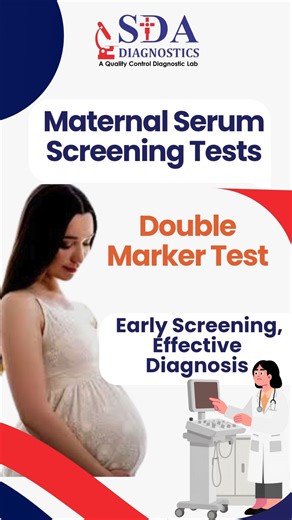 SDA
DIAGNOSTICS
A Quality Control Diagnostic Lab

Maternal Serum Screening Tests

Double Marker Test

Early Screening, Effective Diagnosis